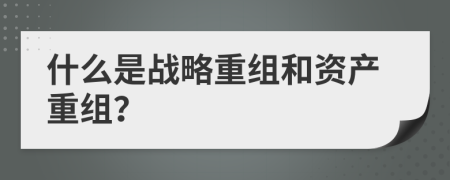 什么是战略重组和资产重组?